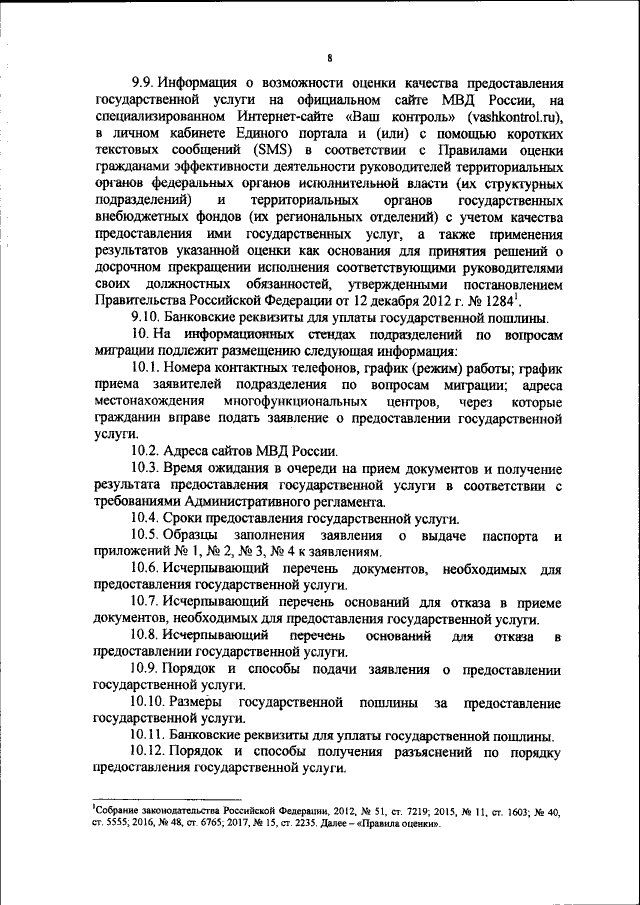 8

9.9. Информация о возможности оценки качества предоставления государственной услуги на официальном сайте МВД России, на специализированном Интернет-сайте «Ваш контроль» (vashkontrol.ru), в личном кабинете Единого портала и (или) с помощью коротких текстовых сообщений (SMS) в соответствии с Правилами оценки гражданами эффективности деятельности руководителей территориальных органов федеральных органов исполнительной власти (их структурных подразделений) и территориальных органов государственных внебюджетных фондов (их региональных отделений) с учетом качества предоставления ими государственных услуг, а также применения результатов указанной оценки как основания для принятия решений о досрочном прекращении исполнения соответствующими руководителями своих должностных обязанностей, утвержденными постановлением Правительства Российской Федерации от 12 декабря 2012 г. № 1284$^1$.

9.10. Банковские реквизиты для уплаты государственной пошлины.

10. На информационных стендах подразделений по вопросам миграции подлежит размещению следующая информация:

10.1. Номера контактных телефонов, график (режим) работы; график приема заявителей подразделения по вопросам миграции; адреса местонахождения многофункциональных центров, через которые гражданин вправе подать заявление о предоставлении государственной услуги.

10.2. Адреса сайтов МВД России.

10.3. Время ожидания в очереди на прием документов и получение результата предоставления государственной услуги в соответствии с требованиями Административного регламента.

10.4. Сроки предоставления государственной услуги.

10.5. Образцы заполнения заявления о выдаче паспорта и приложений № 1, № 2, № 3, № 4 к заявлениям.

10.6. Исчерпывающий перечень документов, необходимых для предоставления государственной услуги.

10.7. Исчерпывающий перечень оснований для отказа в приеме документов, необходимых для предоставления государственной услуги.

10.8. Исчерпывающий перечень оснований для отказа в предоставлении государственной услуги.

10.9. Порядок и способы подачи заявления о предоставлении государственной услуги.

10.10. Размеры государственной пошлины за предоставление государственной услуги.

10.11. Банковские реквизиты для уплаты государственной пошлины.

10.12. Порядок и способы получения разъяснений по порядку предоставления государственной услуги.

$^1$Собрание законодательства Российской Федерации, 2012, № 51, ст. 7219; 2015, № 11, ст. 1603; № 40, ст. 5555; 2016, № 48, ст. 6765; 2017, № 15, ст. 2235. Далее – «Правила оценки».